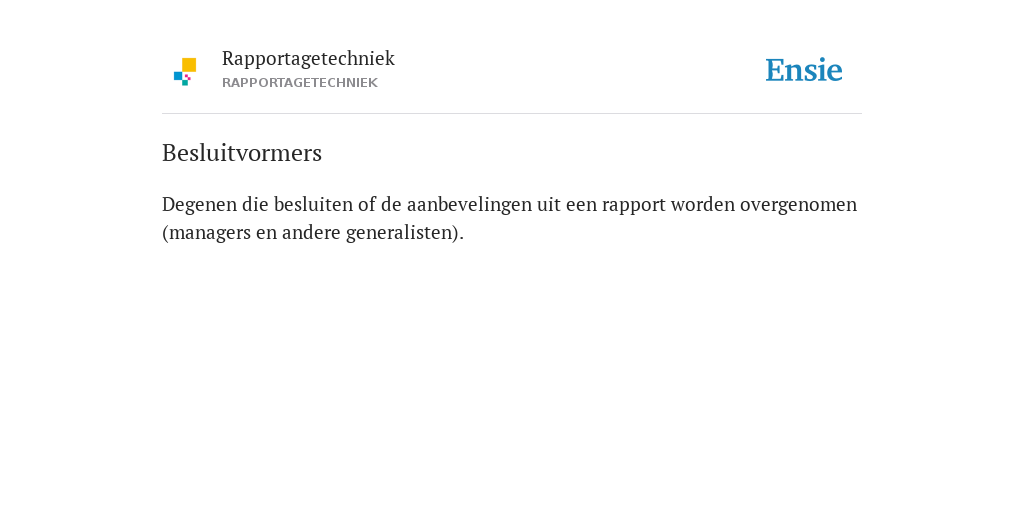 Rapportagetechniek
RAPPORTAGETECHNIEK

Ensie

Besluitvormers

Degenen die besluiten of de aanbevelingen uit een rapport worden overgenomen (managers en andere generalisten).